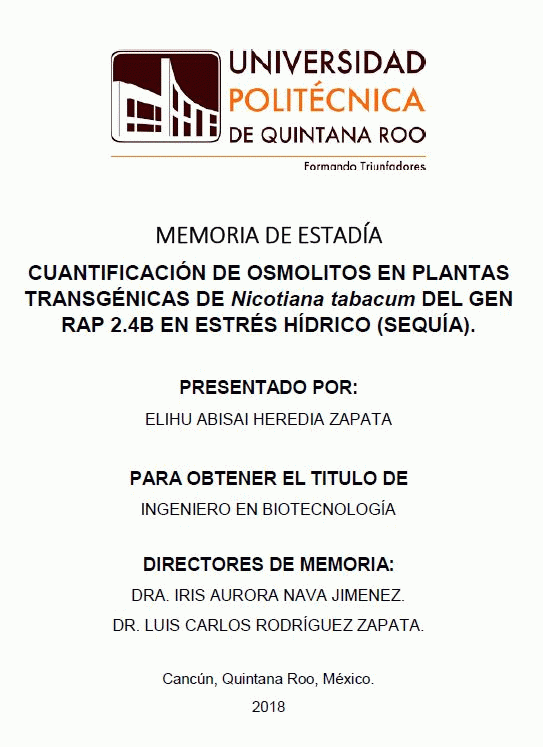 UNIVERSIDAD
POLITÉCNICA
DE QUINTANA ROO

Formando Triunfadores

MEMORIA DE ESTADÍA

CUANTIFICACIÓN DE OSMOLITOS EN PLANTAS TRANSGÉNICAS DE Nicotiana tabacum DEL GEN RAP 2.4B EN ESTRÉS HÍDRICO (SEQUÍA).

PRESENTADO POR:

ELIHU ABISAI HEREDIA ZAPATA

PARA OBTENER EL TITULO DE

INGENIERO EN BIOTECNOLOGÍA

DIRECTORES DE MEMORIA:

DRA. IRIS AURORA NAVA JIMENEZ.

DR. LUIS CARLOS RODRÍGUEZ ZAPATA.

Cancún, Quintana Roo, México.

2018